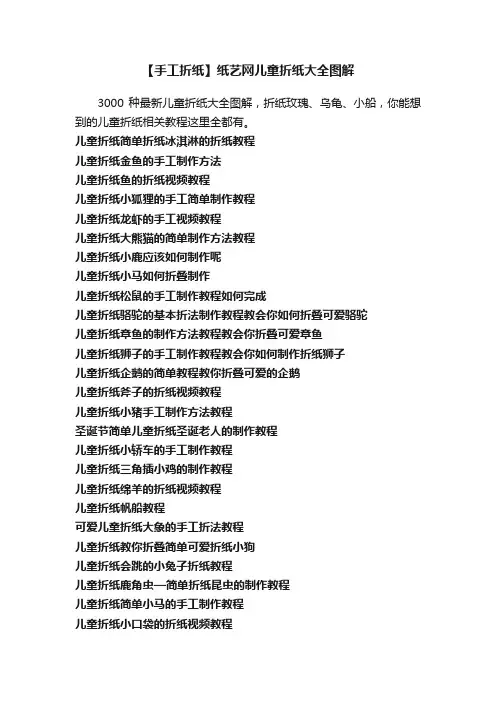 【手工折纸】纸艺网儿童折纸大全图解

3000 种最新儿童折纸大全图解，折纸玫瑰、乌龟、小船，你能想到的儿童折纸相关教程这里全都有。

儿童折纸简单折纸冰淇淋的折纸教程
儿童折纸金鱼的手工制作方法
儿童折纸鱼的折纸视频教程
儿童折纸小狐狸的手工简单制作教程
儿童折纸龙虾的手工视频教程
儿童折纸大熊猫的简单制作方法教程
儿童折纸小鹿应该如何制作呢
儿童折纸小马如何折叠制作
儿童折纸松鼠的手工制作教程如何完成
儿童折纸骆驼的基本折法制作教程教会你如何折叠可爱骆驼
儿童折纸章鱼的制作方法教程教会你折叠可爱章鱼
儿童折纸狮子的手工制作教程教会你如何制作折纸狮子
儿童折纸企鹅的简单教程教你折叠可爱的企鹅
儿童折纸斧子的折纸视频教程
儿童折纸小猪手工制作方法教程
圣诞节简单儿童折纸圣诞老人的制作教程
儿童折纸小轿车的手工制作教程
儿童折纸三角插小鸡的制作教程
儿童折纸绵羊的折纸视频教程
儿童折纸帆船教程
可爱儿童折纸大象的手工折法教程
儿童折纸教你折叠简单可爱折纸小狗
儿童折纸会跳的小兔子折纸教程
儿童折纸鹿角虫—简单折纸昆虫的制作教程
儿童折纸简单小马的手工制作教程
儿童折纸小口袋的折纸视频教程